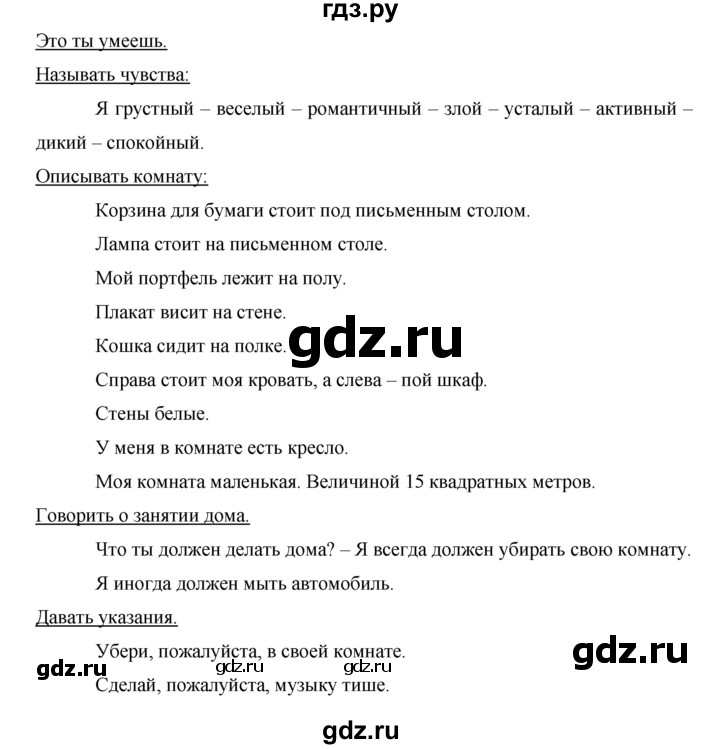 гдз.ру

Это ты умеешь.

Называть чувства:

Я грустный – веселый – романтичный – злой – усталый – активный – дикий – спокойный.

Описывать комнату:

Корзина для бумаги стоит под письменным столом.

Лампа стоит на письменном столе.

Мой портфель лежит на полу.

Плакат висит на стене.

Кошка сидит на полке.

gdz.ru

Справа стоит моя кровать, а слева – пой шкаф.

Стены белые.

У меня в комнате есть кресло.

Моя комната маленькая. Величиной 15 квадратных метров.

Говорить о занятии дома.

Что ты должен делать дома? – Я всегда должен убирать свою комнату.

Я иногда должен мыть автомобиль.

Давать указания.

Убери, пожалуйста, в своей комнате.

gdz.ru

gdz.ru gdz.ru gdz.ru

Сделай, пожалуйста, музыку тише.

gdz.ru